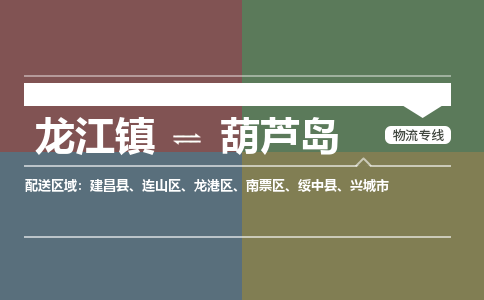 龙江镇 ⇌ 葫芦岛

物流专线

配送区域：建昌县、连山区、龙港区、南票区、绥中县、兴城市